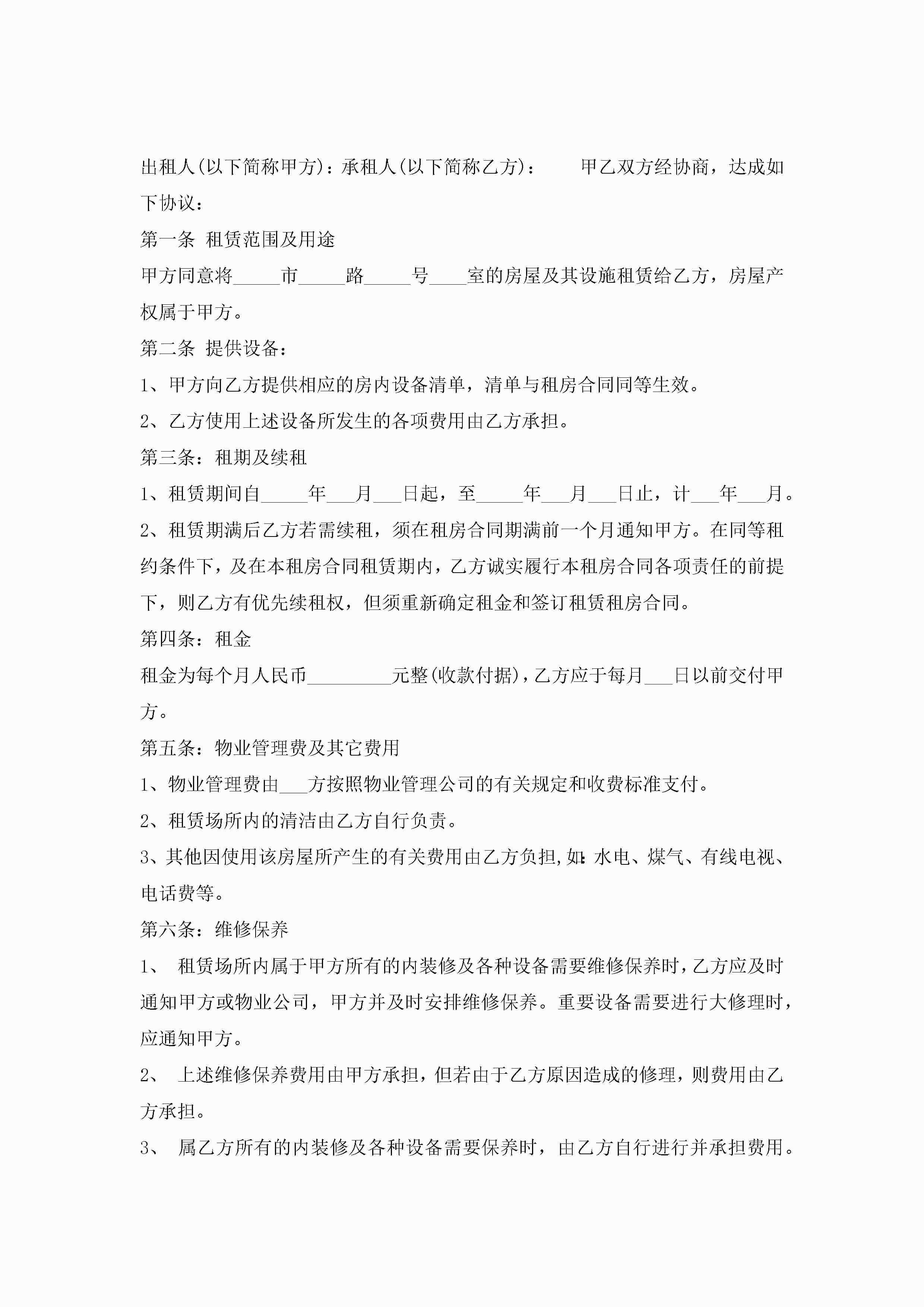 出租人(以下简称甲方)：承租人(以下简称乙方)：　　甲乙双方经协商，达成如下协议：

第一条 租赁范围及用途

甲方同意将_____市_____路_____号____室的房屋及其设施租赁给乙方，房屋产权属于甲方。

第二条 提供设备：

1、甲方向乙方提供相应的房内设备清单，清单与租房合同同等生效。

2、乙方使用上述设备所发生的各项费用由乙方承担。

第三条：租期及续租

1、租赁期间自_____年___月___日起，至_____年___月___日止，计___年___月。

2、租赁期满后乙方若需续租，须在租房合同期满前一个月通知甲方。在同等租约条件下，及在本租房合同租赁期内，乙方诚实履行本租房合同各项责任的前提下，则乙方有优先续租权，但须重新确定租金和签订租赁租房合同。

第四条：租金

租金为每个月人民币_________元整(收款付据)，乙方应于每月___日以前交付甲方。

第五条：物业管理费及其它费用

1、物业管理费由___方按照物业管理公司的有关规定和收费标准支付。

2、租赁场所内的清洁由乙方自行负责。

3、其他因使用该房屋所产生的有关费用由乙方负担,如:水电、煤气、有线电视、电话费等。

第六条：维修保养

1、 租赁场所内属于甲方所有的内装修及各种设备需要维修保养时,乙方应及时通知甲方或物业公司，甲方并及时安排维修保养。重要设备需要进行大修理时,应通知甲方。

2、 上述维修保养费用由甲方承担，但若由于乙方原因造成的修理，则费用由乙方承担。

3、 属乙方所有的内装修及各种设备需要保养时，由乙方自行进行并承担费用。